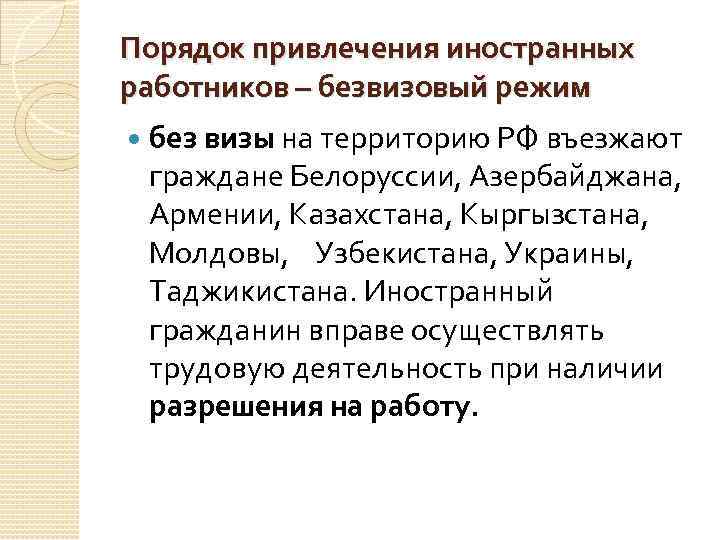 Порядок привлечения иностранных работников – безвизовый режим

без визы на территорию РФ въезжают граждане Белоруссии, Азербайджана, Армении, Казахстана, Кыргызстана, Молдовы, Узбекистана, Украины, Таджикистана. Иностранный гражданин вправе осуществлять трудовую деятельность при наличии разрешения на работу.